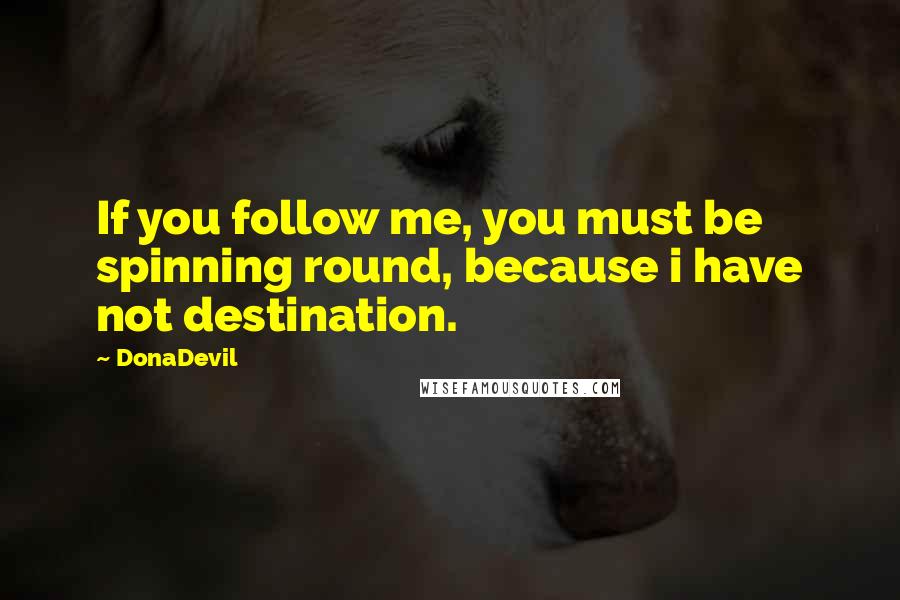 If you follow me, you must be spinning round, because i have not destination.

~ DonaDevil

WISEFAMOUSQUOTES.COM